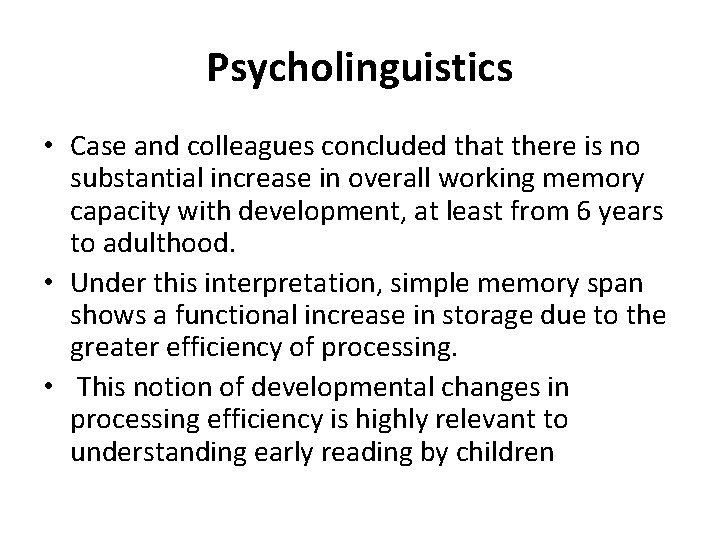 Psycholinguistics

• Case and colleagues concluded that there is no substantial increase in overall working memory capacity with development, at least from 6 years to adulthood.
• Under this interpretation, simple memory span shows a functional increase in storage due to the greater efficiency of processing.
• This notion of developmental changes in processing efficiency is highly relevant to understanding early reading by children